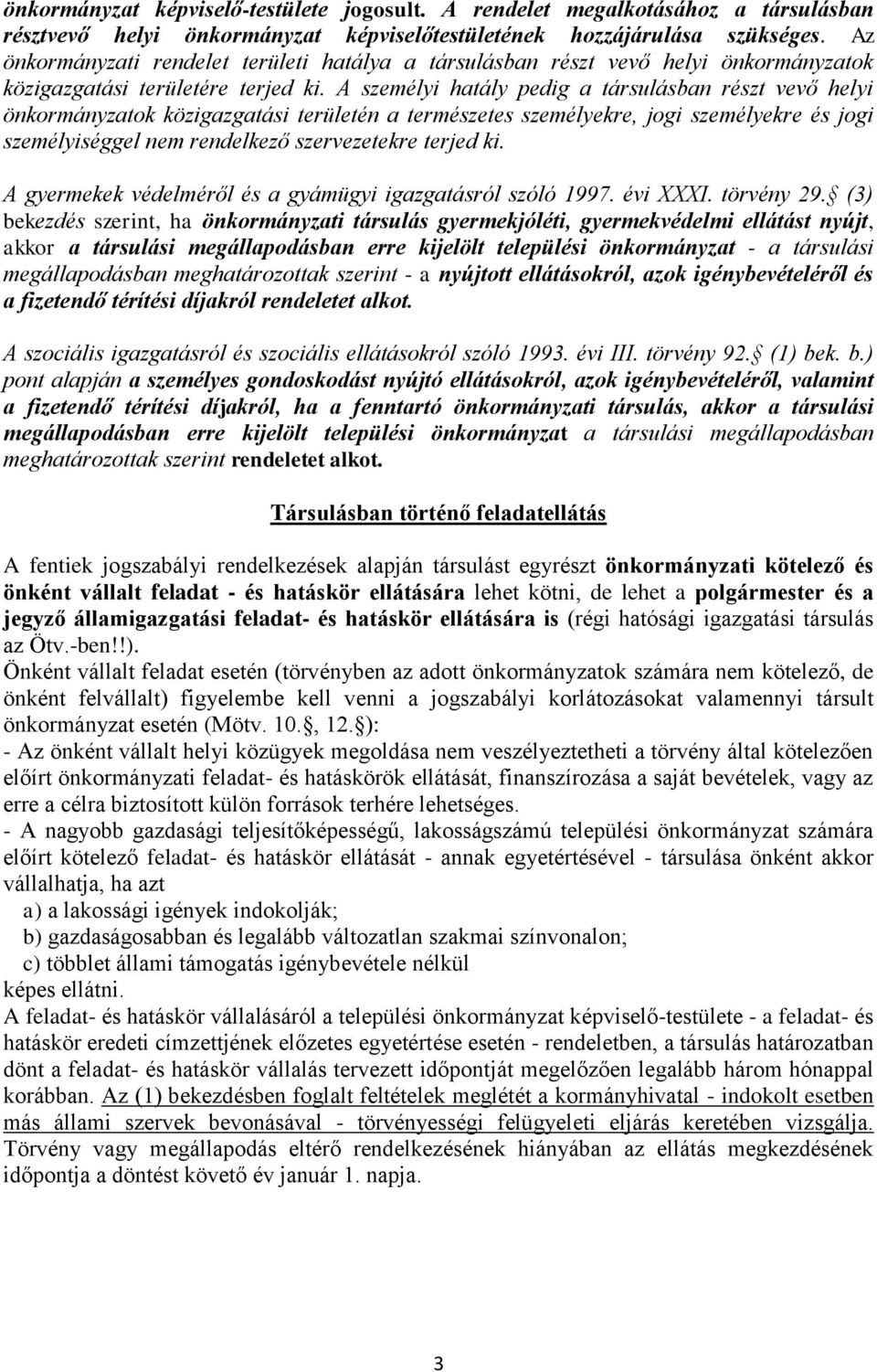 önkormányzat képviselő-testülete jogosult. A rendelet megalkotásához a társulásban résztvevő helyi önkormányzat képviselőtestületének hozzájárulása szükséges. Az önkormányzati rendelet területi hatálya a társulásban részt vevő helyi önkormányzatok közigazgatási területére terjed ki. A személyi hatály pedig a társulásban részt vevő helyi önkormányzatok közigazgatási területén a természetes személyekre, jogi személyekre és jogi személyiséggel nem rendelkező szervezetekre terjed ki.

A gyermekek védelméről és a gyámügyi igazgatásról szóló 1997. évi XXXI. törvény 29. (3) bekezdés szerint, ha önkormányzati társulás gyermekjóléti, gyermekvédelmi ellátást nyújt, akkor a társulási megállapodásban erre kijelölt települési önkormányzat - a társulási megállapodásban meghatározottak szerint - a nyújtott ellátásokról, azok igénybevételéről és a fizetendő térítési díjakról rendeletet alkot.

A szociális igazgatásról és szociális ellátásokról szóló 1993. évi III. törvény 92. (1) bek. b.) pont alapján a személyes gondoskodást nyújtó ellátásokról, azok igénybevételéről, valamint a fizetendő térítési díjakról, ha a fenntartó önkormányzati társulás, akkor a társulási megállapodásban erre kijelölt települési önkormányzat a társulási megállapodásban meghatározottak szerint rendeletet alkot.

Társulásban történő feladatellátás

A fentiek jogszabályi rendelkezések alapján társulást egyrészt önkormányzati kötelező és önként vállalt feladat - és hatáskör ellátására lehet kötni, de lehet a polgármester és a jegyző államigazgatási feladat- és hatáskör ellátására is (régi hatósági igazgatási társulás az Ötv.-ben!!).
Önként vállalt feladat esetén (törvényben az adott önkormányzatok számára nem kötelező, de önként felvállalt) figyelembe kell venni a jogszabályi korlátozásokat valamennyi társult önkormányzat esetén (Mötv. 10., 12.):
- Az önként vállalt helyi közügyek megoldása nem veszélyeztetheti a törvény által kötelezően előírt önkormányzati feladat- és hatáskörök ellátását, finanszírozása a saját bevételek, vagy az erre a célra biztosított külön források terhére lehetséges.
- A nagyobb gazdasági teljesítőképességű, lakosságszámú települési önkormányzat számára előírt kötelező feladat- és hatáskör ellátását - annak egyetértésével - társulása önként akkor vállalhatja, ha azt
a) a lakossági igények indokolják;
b) gazdaságosabban és legalább változatlan szakmai színvonalon;
c) többlet állami támogatás igénybevétele nélkül
képes ellátni.
A feladat- és hatáskör vállalásáról a települési önkormányzat képviselő-testülete - a feladat- és hatáskör eredeti címzettjének előzetes egyetértése esetén - rendeletben, a társulás határozatban dönt a feladat- és hatáskör vállalás tervezett időpontját megelőzően legalább három hónappal korábban. Az (1) bekezdésben foglalt feltételek meglétét a kormányhivatal - indokolt esetben más állami szervek bevonásával - törvényességi felügyeleti eljárás keretében vizsgálja. Törvény vagy megállapodás eltérő rendelkezésének hiányában az ellátás megkezdésének időpontja a döntést követő év január 1. napja.

3